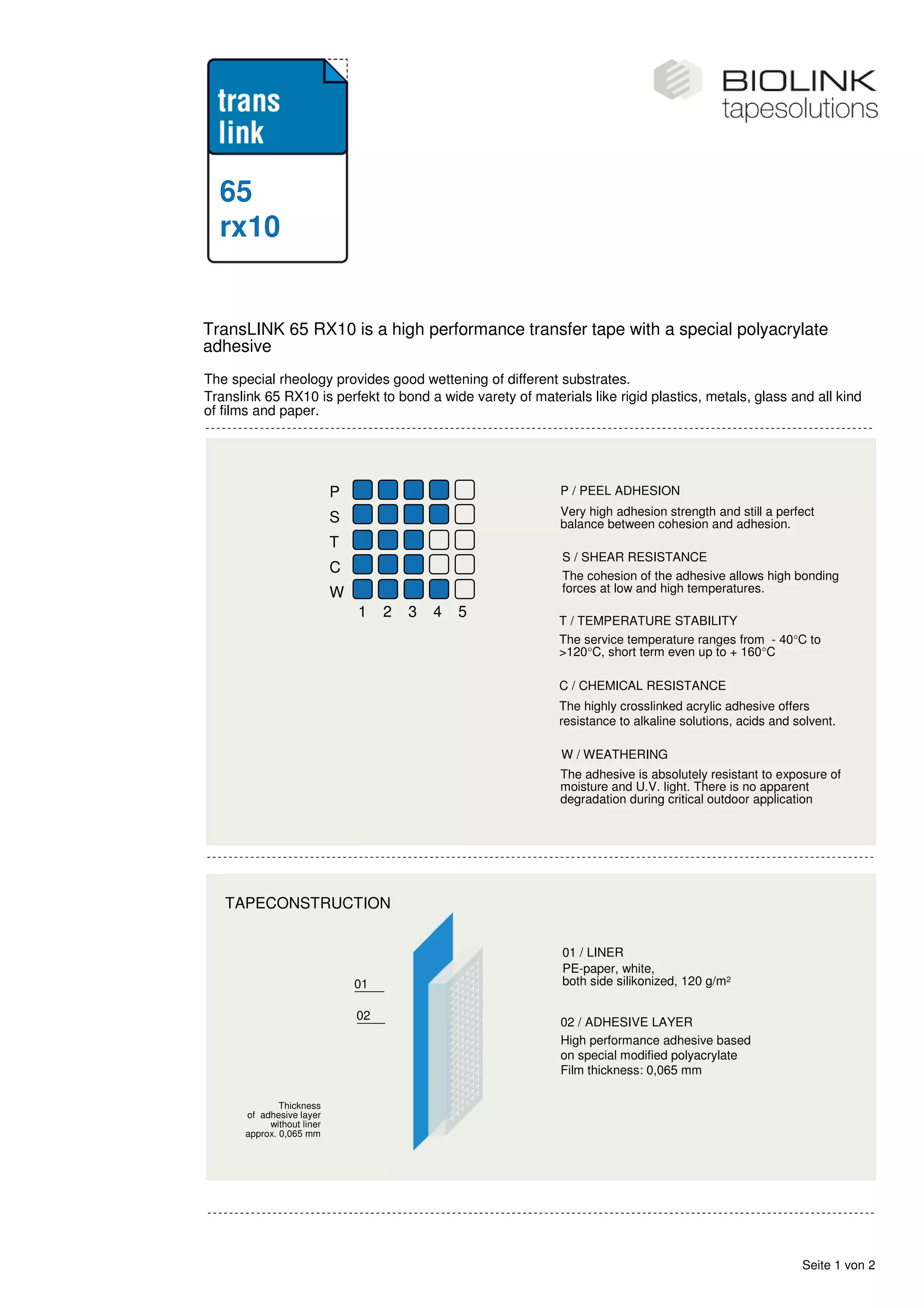 trans
link

65
rx10

BIOLINK
tapesolutions

TransLINK 65 RX10 is a high performance transfer tape with a special polyacrylate adhesive

The special rheology provides good wettening of different substrates.
Translink 65 RX10 is perfekt to bond a wide varety of materials like rigid plastics, metals, glass and all kind of films and paper.

P
S
T
C
W
1 2 3 4 5

P / PEEL ADHESION
Very high adhesion strength and still a perfect balance between cohesion and adhesion.

S / SHEAR RESISTANCE
The cohesion of the adhesive allows high bonding forces at low and high temperatures.

T / TEMPERATURE STABILITY
The service temperature ranges from - 40°C to >120°C, short term even up to + 160°C

C / CHEMICAL RESISTANCE
The highly crosslinked acrylic adhesive offers resistance to alkaline solutions, acids and solvent.

W / WEATHERING
The adhesive is absolutely resistant to exposure of moisture and U.V. light. There is no apparent degradation during critical outdoor application

TAPECONSTRUCTION

01
02

Thickness
of adhesive layer
without liner
approx. 0,065 mm

01 / LINER
PE-paper, white,
both side silikonized, 120 g/m²

02 / ADHESIVE LAYER
High performance adhesive based on special modified polyacrylate
Film thickness: 0,065 mm

Seite 1 von 2